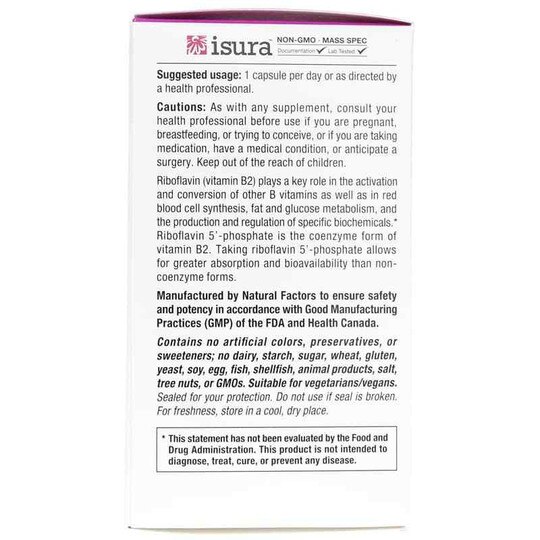 isura NON-GMO · MASS SPEC
Documentation ✓ Lab Tested ✓

Suggested usage: 1 capsule per day or as directed by a health professional.

Cautions: As with any supplement, consult your health professional before use if you are pregnant, breastfeeding, or trying to conceive, or if you are taking medication, have a medical condition, or anticipate a surgery. Keep out of the reach of children.

Riboflavin (vitamin B2) plays a key role in the activation and conversion of other B vitamins as well as in red blood cell synthesis, fat and glucose metabolism, and the production and regulation of specific biochemicals.* Riboflavin 5'-phosphate is the coenzyme form of vitamin B2. Taking riboflavin 5'-phosphate allows for greater absorption and bioavailability than non-coenzyme forms.

Manufactured by Natural Factors to ensure safety and potency in accordance with Good Manufacturing Practices (GMP) of the FDA and Health Canada.

Contains no artificial colors, preservatives, or sweeteners; no dairy, starch, sugar, wheat, gluten, yeast, soy, egg, fish, shellfish, animal products, salt, tree nuts, or GMOs. Suitable for vegetarians/vegans. Sealed for your protection. Do not use if seal is broken. For freshness, store in a cool, dry place.

* This statement has not been evaluated by the Food and Drug Administration. This product is not intended to diagnose, treat, cure, or prevent any disease.